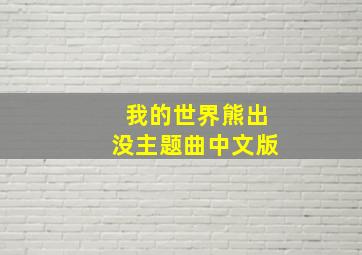 我的世界熊出没主题曲中文版